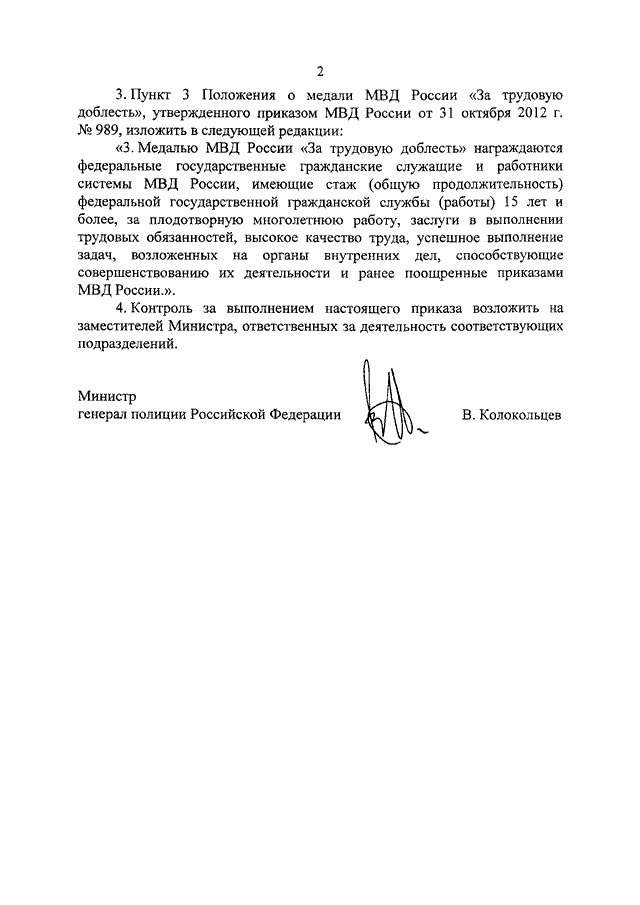 2

3. Пункт 3 Положения о медали МВД России «За трудовую доблесть», утвержденного приказом МВД России от 31 октября 2012 г. № 989, изложить в следующей редакции:

«3. Медалью МВД России «За трудовую доблесть» награждаются федеральные государственные гражданские служащие и работники системы МВД России, имеющие стаж (общую продолжительность) федеральной государственной гражданской службы (работы) 15 лет и более, за плодотворную многолетнюю работу, заслуги в выполнении трудовых обязанностей, высокое качество труда, успешное выполнение задач, возложенных на органы внутренних дел, способствующие совершенствованию их деятельности и ранее поощренные приказами МВД России.».

4. Контроль за выполнением настоящего приказа возложить на заместителей Министра, ответственных за деятельность соответствующих подразделений.

Министр
генерал полиции Российской Федерации В. Колокольцев